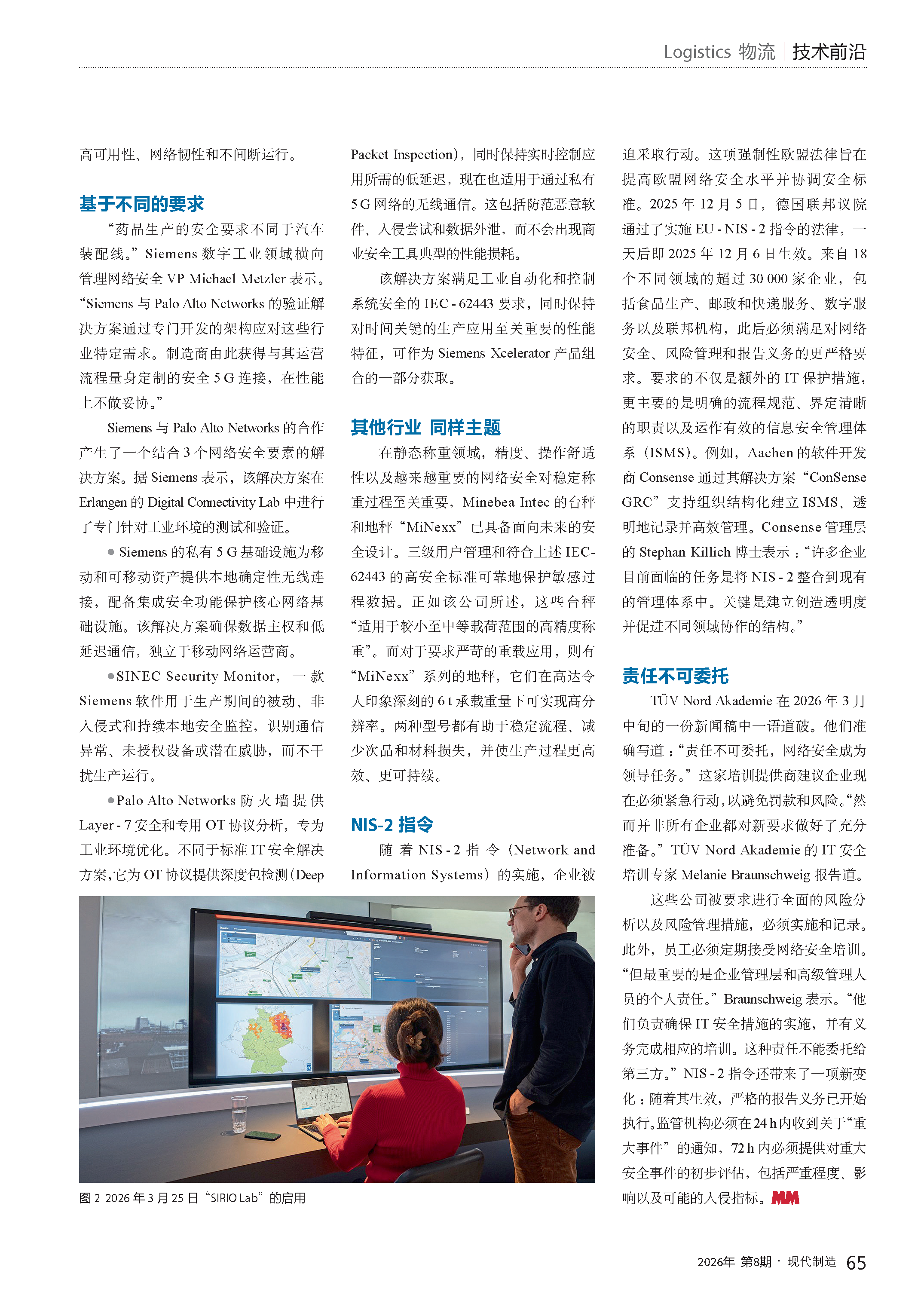 Logistics 物流 | 技术前沿

高可用性、网络韧性和不间断运行。

基于不同的要求

“药品生产的安全要求不同于汽车装配线。”Siemens 数字工业领域横向管理网络安全 VP Michael Metzler 表示。“Siemens 与 Palo Alto Networks 的验证解决方案通过专门开发的架构应对这些行业特定需求。制造商由此获得与其运营流程量身定制的安全 5 G 连接，在性能上不做妥协。”

Siemens 与 Palo Alto Networks 的合作产生了一个结合 3 个网络安全要素的解决方案。据 Siemens 表示，该解决方案在 Erlangen 的 Digital Connectivity Lab 中进行了专门针对工业环境的测试和验证。

● Siemens 的私有 5 G 基础设施为移动和可移动资产提供本地确定性无线连接，配备集成安全功能保护核心网络基础设施。该解决方案确保数据主权和低延迟通信，独立于移动网络运营商。

●SINEC Security Monitor，一款 Siemens 软件用于生产期间的被动、非入侵式和持续本地安全监控，识别通信异常、未授权设备或潜在威胁，而不干扰生产运行。

●Palo Alto Networks 防火墙提供 Layer - 7 安全和专用 OT 协议分析，专为工业环境优化。不同于标准 IT 安全解决方案，它为 OT 协议提供深度包检测（Deep Packet Inspection），同时保持实时控制应用所需的低延迟，现在也适用于通过私有 5 G 网络的无线通信。这包括防范恶意软件、入侵尝试和数据外泄，而不会出现商业安全工具典型的性能损耗。

该解决方案满足工业自动化和控制系统安全的 IEC - 62443 要求，同时保持对时间关键的生产应用至关重要的性能特征，可作为 Siemens Xcelerator 产品组合的一部分获取。

其他行业 同样主题

在静态称重领域，精度、操作舒适性以及越来越重要的网络安全对稳定称重过程至关重要，Minebea Intec 的台秤和地秤“MiNexx”已具备面向未来的安全设计。三级用户管理和符合上述 IEC-62443 的高安全标准可靠地保护敏感过程数据。正如该公司所述，这些台秤“适用于较小至中等载荷范围的高精度称重”。而对于要求严苛的重载应用，则有“MiNexx”系列的地秤，它们在高达令人印象深刻的 6 t 承载重量下可实现高分辨率。两种型号都有助于稳定流程、减少次品和材料损失，并使生产过程更高效、更可持续。

NIS-2 指令

随着 NIS - 2 指令（Network and Information Systems）的实施，企业被迫采取行动。这项强制性欧盟法律旨在提高欧盟网络安全水平并协调安全标准。2025 年 12 月 5 日，德国联邦议院通过了实施 EU - NIS - 2 指令的法律，一天后即 2025 年 12 月 6 日生效。来自 18 个不同领域的超过 30 000 家企业，包括食品生产、邮政和快递服务、数字服务以及联邦机构，此后必须满足对网络安全、风险管理和报告义务的更严格要求。要求的不仅是额外的 IT 保护措施，更主要的是明确的流程规范、界定清晰的职责以及运作有效的信息安全管理体系（ISMS）。例如，Aachen 的软件开发商 Consense 通过其解决方案“ConSense GRC”支持组织结构化建立 ISMS、透明地记录并高效管理。Consense 管理层的 Stephan Killich 博士表示：“许多企业目前面临的任务是将 NIS - 2 整合到现有的管理体系中。关键是建立创造透明度并促进不同领域协作的结构。”

责任不可委托

TÜV Nord Akademie 在 2026 年 3 月中旬的一份新闻稿中一语道破。他们准确写道：“责任不可委托，网络安全成为领导任务。”这家培训提供商建议企业现在必须紧急行动，以避免罚款和风险。“然而并非所有企业都对新要求做好了充分准备。”TÜV Nord Akademie 的 IT 安全培训专家 Melanie Braunschweig 报告道。

这些公司被要求进行全面的风险分析以及风险管理措施，必须实施和记录。此外，员工必须定期接受网络安全培训。“但最重要的是企业管理层和高级管理人员的个人责任。”Braunschweig 表示。“他们负责确保 IT 安全措施的实施，并有义务完成相应的培训。这种责任不能委托给第三方。”NIS - 2 指令还带来了一项新变化：随着其生效，严格的报告义务已开始执行。监管机构必须在 24 h 内收到关于“重大事件”的通知，72 h 内必须提供对重大安全事件的初步评估，包括严重程度、影响以及可能的入侵指标。MM

图 2 2026 年 3 月 25 日“SIRIO Lab”的启用

2026年 第8期 · 现代制造 65